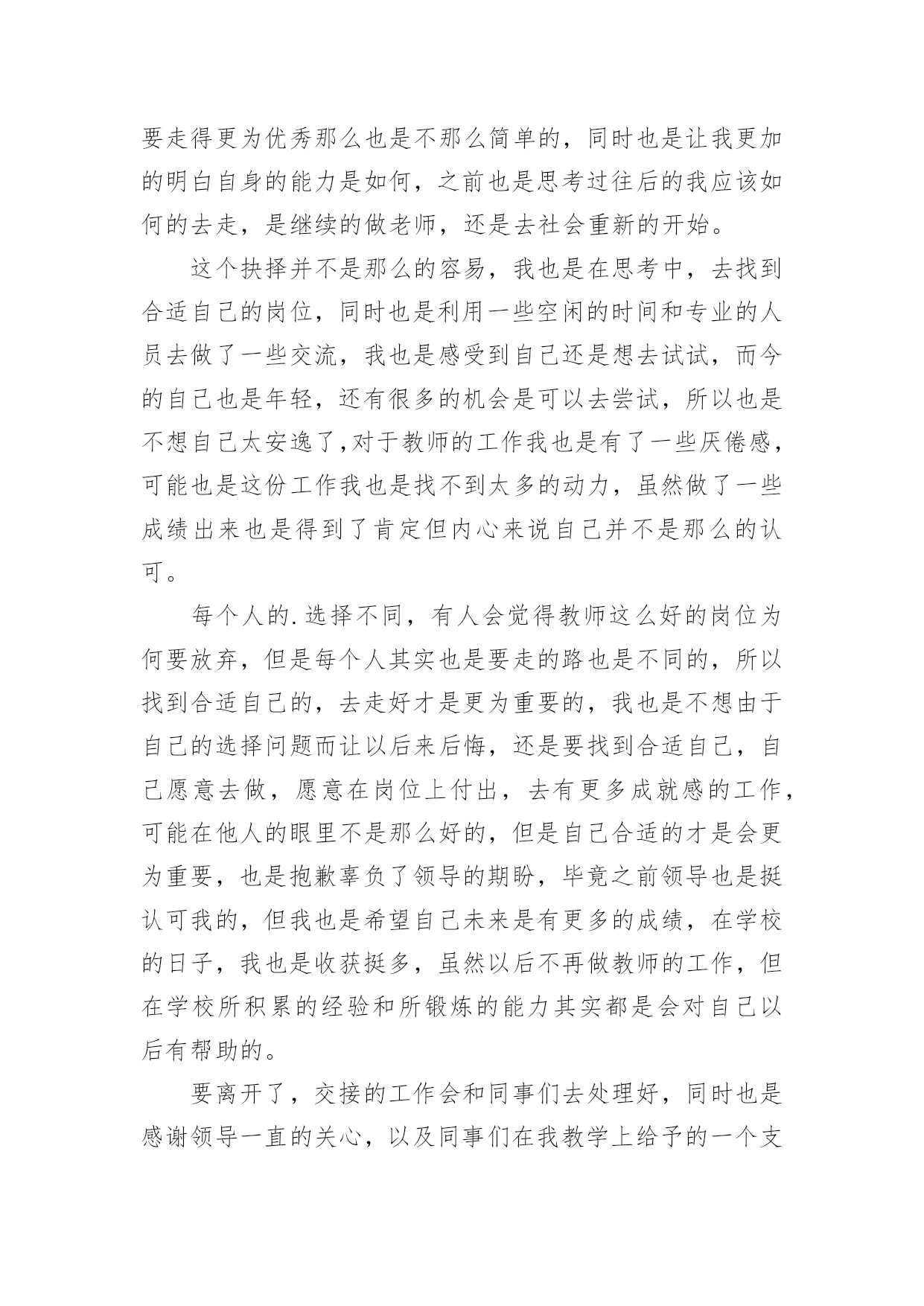 要走得更为优秀那么也是不那么简单的，同时也是让我更加的明白自身的能力是如何，之前也是思考过往后的我应该如何的去走，是继续的做老师，还是去社会重新的开始。

这个抉择并不是那么的容易，我也是在思考中，去找到合适自己的岗位，同时也是利用一些空闲的时间和专业的人员去做了一些交流，我也是感受到自己还是想去试试，而今的自己也是年轻，还有很多的机会是可以去尝试，所以也是不想自己太安逸了,对于教师的工作我也是有了一些厌倦感，可能也是这份工作我也是找不到太多的动力，虽然做了一些成绩出来也是得到了肯定但内心来说自己并不是那么的认可。

每个人的.选择不同，有人会觉得教师这么好的岗位为何要放弃，但是每个人其实也是要走的路也是不同的，所以找到合适自己的，去走好才是更为重要的，我也是不想由于自己的选择问题而让以后来后悔，还是要找到合适自己，自己愿意去做，愿意在岗位上付出，去有更多成就感的工作，可能在他人的眼里不是那么好的，但是自己合适的才是会更为重要，也是抱歉辜负了领导的期盼，毕竟之前领导也是挺认可我的，但我也是希望自己未来是有更多的成绩，在学校的日子，我也是收获挺多，虽然以后不再做教师的工作，但在学校所积累的经验和所锻炼的能力其实都是会对自己以后有帮助的。

要离开了，交接的工作会和同事们去处理好，同时也是感谢领导一直的关心，以及同事们在我教学上给予的一个支